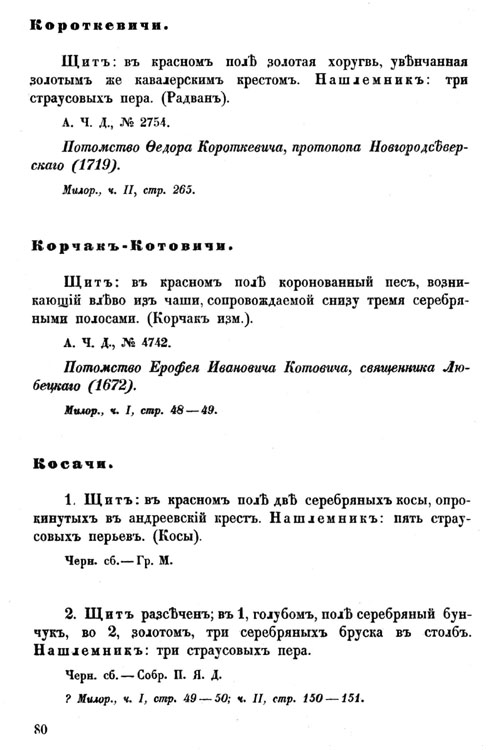 Короткевичи.

Щитъ: въ красномъ полѣ золотая хоругвь, увѣнчанная золотымъ же кавалерскимъ крестомъ. Нашлемникъ: три страусовыхъ пера. (Радванъ).

А. Ч. Д., № 2754.

Потомство Ѳедора Короткевича, протопопа Новгородсѣверскаго (1719).

Милор., ч. II, стр. 265.

Корчакъ-Котовичи.

Щитъ: въ красномъ полѣ коронованный песъ, возникающій влѣво изъ чаши, сопровождаемой снизу тремя серебряными полосами. (Корчакъ изм.).

А. Ч. Д., № 4742.

Потомство Ерофея Ивановича Котовича, священника Любецкаго (1672).

Милор., ч. I, стр. 48—49.

Косачи.

1. Щитъ: въ красномъ полѣ двѣ серебряныхъ косы, опрокинутыхъ въ андреевскій крестъ. Нашлемникъ: пять страусовыхъ перьевъ. (Косы).

Черн. сб.—Гр. М.

2. Щитъ разсѣченъ; въ 1, голубомъ, полѣ серебряный бунчукъ, во 2, золотомъ, три серебряныхъ бруска въ столбъ. Нашлемникъ: три страусовыхъ пера.

Черн. сб.—Собр. П. Я. Д.

? Милор., ч. I, стр. 49—50; ч. II, стр. 150—151.

80